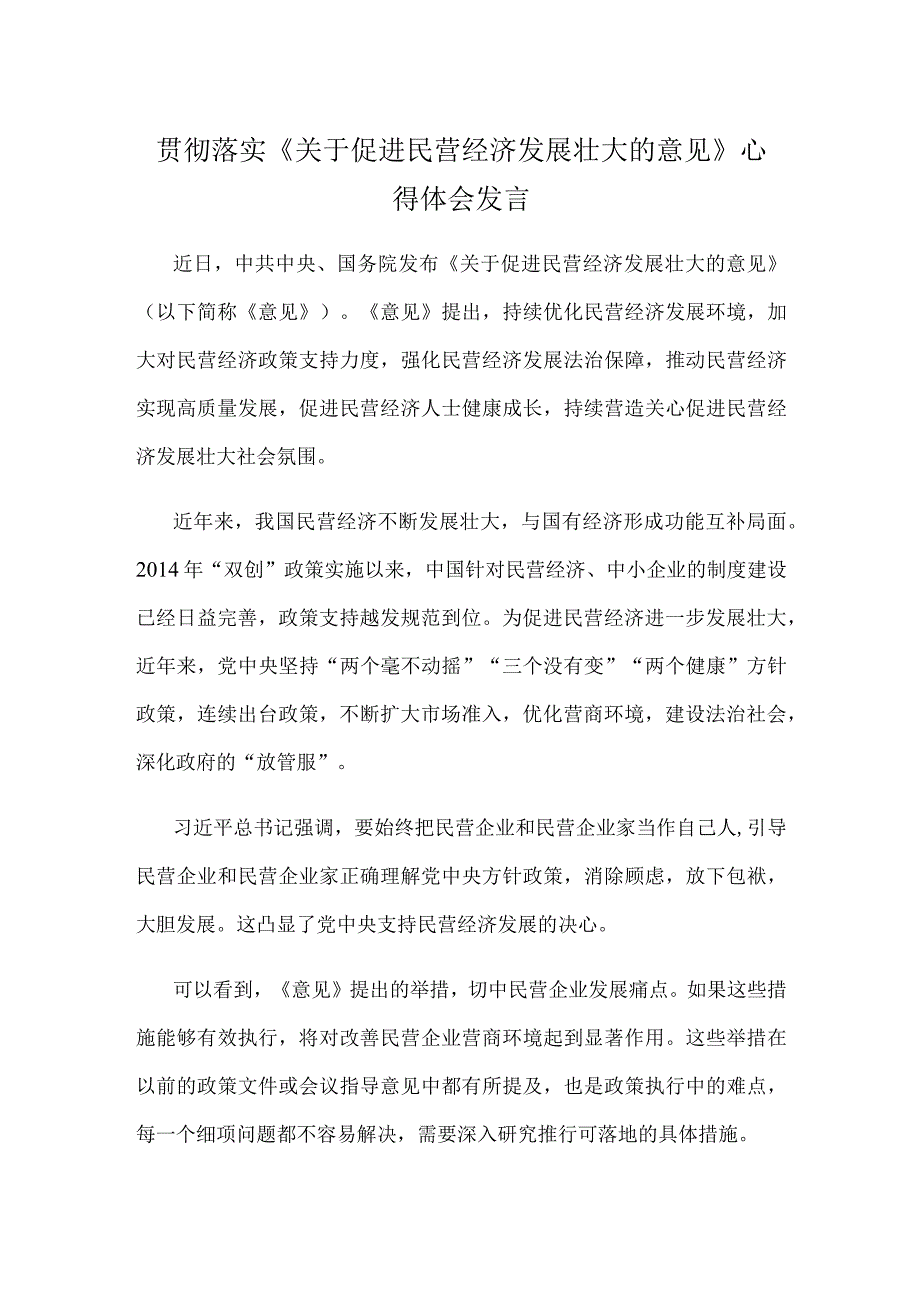 贯彻落实《关于促进民营经济发展壮大的意见》心得体会发言

近日，中共中央、国务院发布《关于促进民营经济发展壮大的意见》（以下简称《意见》）。《意见》提出，持续优化民营经济发展环境，加大对民营经济政策支持力度，强化民营经济发展法治保障，推动民营经济实现高质量发展，促进民营经济人士健康成长，持续营造关心促进民营经济发展壮大社会氛围。

近年来，我国民营经济不断发展壮大，与国有经济形成功能互补局面。2014年“双创”政策实施以来，中国针对民营经济、中小企业的制度建设已经日益完善，政策支持越发规范到位。为促进民营经济进一步发展壮大，近年来，党中央坚持“两个毫不动摇”“三个没有变”“两个健康”方针政策，连续出台政策，不断扩大市场准入，优化营商环境，建设法治社会，深化政府的“放管服”。

习近平总书记强调，要始终把民营企业和民营企业家当作自己人，引导民营企业和民营企业家正确理解党中央方针政策，消除顾虑，放下包袱，大胆发展。这凸显了党中央支持民营经济发展的决心。

可以看到，《意见》提出的举措，切中民营企业发展痛点。如果这些措施能够有效执行，将对改善民营企业营商环境起到显著作用。这些举措在以前的政策文件或会议指导意见中都有所提及，也是政策执行中的难点，每一个细项问题都不容易解决，需要深入研究推行可落地的具体措施。